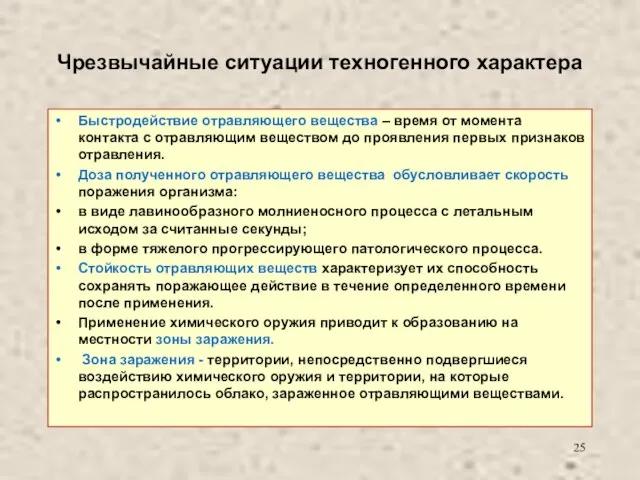 Чрезвычайные ситуации техногенного характера

• Быстродействие отравляющего вещества – время от момента контакта с отравляющим веществом до проявления первых признаков отравления.

• Доза полученного отравляющего вещества обусловливает скорость поражения организма:

• в виде лавинообразного молниеносного процесса с летальным исходом за считанные секунды;

• в форме тяжелого прогрессирующего патологического процесса.

• Стойкость отравляющих веществ характеризует их способность сохранять поражающее действие в течение определенного времени после применения.

• Применение химического оружия приводит к образованию на местности зоны заражения.

• Зона заражения - территории, непосредственно подвергшиеся воздействию химического оружия и территории, на которые распространилось облако, зараженное отравляющими веществами.

25